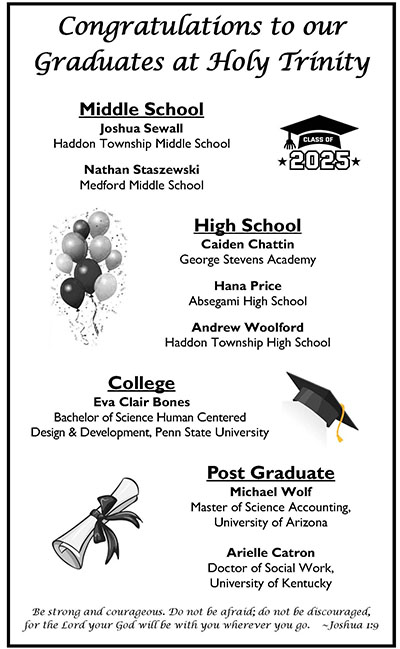 Congratulations to our Graduates at Holy Trinity

Middle School
Joshua Sewall
Haddon Township Middle School

Nathan Staszewski
Medford Middle School

CLASS OF
2025

High School
Caiden Chattin
George Stevens Academy

Hana Price
Absegami High School

Andrew Woolford
Haddon Township High School

College
Eva Clair Bones
Bachelor of Science Human Centered Design & Development, Penn State University

Post Graduate
Michael Wolf
Master of Science Accounting, University of Arizona

Arielle Catron
Doctor of Social Work, University of Kentucky

Be strong and courageous. Do not be afraid; do not be discouraged, for the Lord your God will be with you wherever you go. ~Joshua 1:9